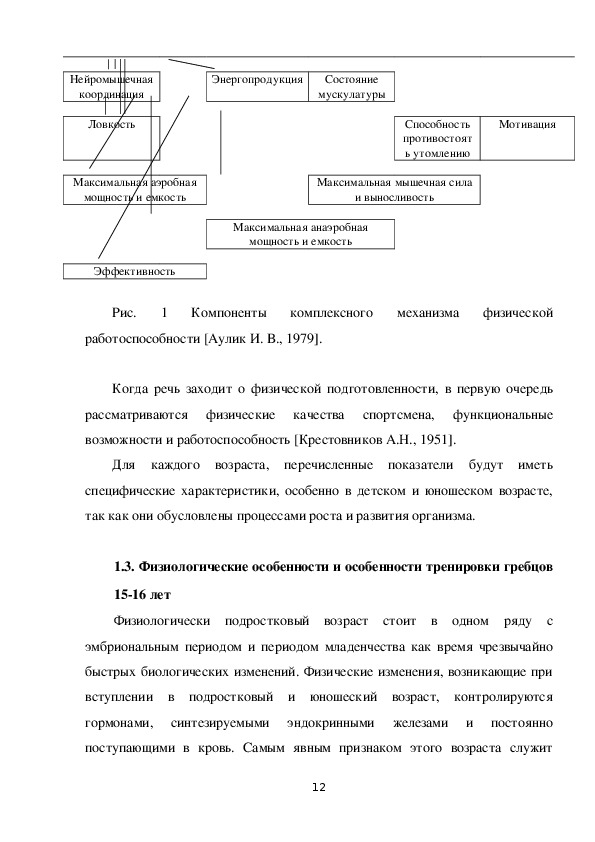 Нейромышечная координация

Энергопродукция

Состояние мускулатуры

Ловкость

Способность противостоять утомлению

Мотивация

Максимальная аэробная мощность и емкость

Максимальная мышечная сила и выносливость

Максимальная анаэробная мощность и емкость

Эффективность

Рис. 1 Компоненты комплексного механизма физической работоспособности [Аулик И. В., 1979].

Когда речь заходит о физической подготовленности, в первую очередь рассматриваются физические качества спортсмена, функциональные возможности и работоспособность [Крестовников А.Н., 1951].

Для каждого возраста, перечисленные показатели будут иметь специфические характеристики, особенно в детском и юношеском возрасте, так как они обусловлены процессами роста и развития организма.

1.3. Физиологические особенности и особенности тренировки гребцов 15-16 лет

Физиологически подростковый возраст стоит в одном ряду с эмбриональным периодом и периодом младенчества как время чрезвычайно быстрых биологических изменений. Физические изменения, возникающие при вступлении в подростковый и юношеский возраст, контролируются гормонами, синтезируемыми эндокринными железами и постоянно поступающими в кровь. Самым явным признаком этого возраста служит

12